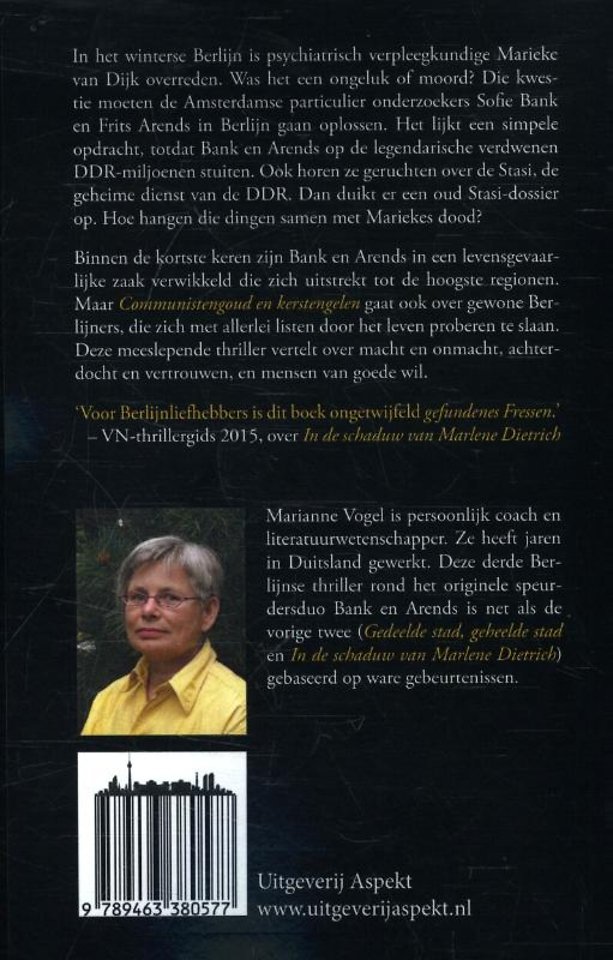 In het winterse Berlijn is psychiatrisch verpleegkundige Marieke van Dijk overreden. Was het een ongeluk of moord? Die kwestie moeten de Amsterdamse particulier onderzoekers Sofie Bank en Frits Arends in Berlijn gaan oplossen. Het lijkt een simpele opdracht, totdat Bank en Arends op de legendarische verdwenen DDR-miljoenen stuiten. Ook horen ze geruchten over de Stasi, de geheime dienst van de DDR. Dan duikt er een oud Stasi-dossier op. Hoe hangen die dingen samen met Mariekes dood?

Binnen de kortste keren zijn Bank en Arends in een levensgevaarlijke zaak verwikkeld die zich uitstrekt tot de hoogste regionen. Maar Communistengoud en kerstengelen gaat ook over gewone Berlijners, die zich met allerlei listen door het leven proberen te slaan. Deze meeslepende thriller vertelt over macht en onmacht, achterdocht en vertrouwen, en mensen van goede wil.

'Voor Berlijnliefhebbers is dit boek ongetwijfeld gefundenes Fressen.'
– VN-thrillergids 2015, over In de schaduw van Marlene Dietrich

Marianne Vogel is persoonlijk coach en literatuurwetenschapper. Ze heeft jaren in Duitsland gewerkt. Deze derde Berlijnse thriller rond het originele speurdersduo Bank en Arends is net als de vorige twee (Gedeelde stad, geheelde stad en In de schaduw van Marlene Dietrich) gebaseerd op ware gebeurtenissen.

9 789463 380577

Uitgeverij Aspekt
www.uitgeverijaspekt.nl